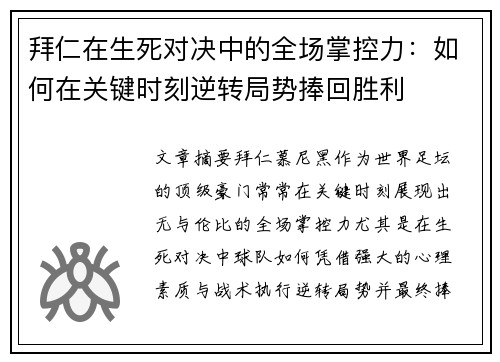 拜仁在生死对决中的全场掌控力：如何在关键时刻逆转局势捧回胜利

文章摘要拜仁慕尼黑作为世界足坛的顶级豪门常常在关键时刻展现出无与伦比的全场掌控力尤其是在生死对决中球队如何凭借强大的心理素质与战术执行逆转局势并最终捧